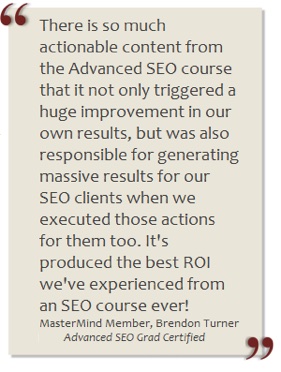 “ There is so much actionable content from the Advanced SEO course that it not only triggered a huge improvement in our own results, but was also responsible for generating massive results for our SEO clients when we executed those actions for them too. It's produced the best ROI we've experienced from an SEO course ever!

MasterMind Member, Brendon Turner
Advanced SEO Grad Certified ”